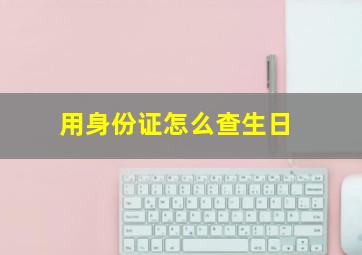 用身份证怎么查生日